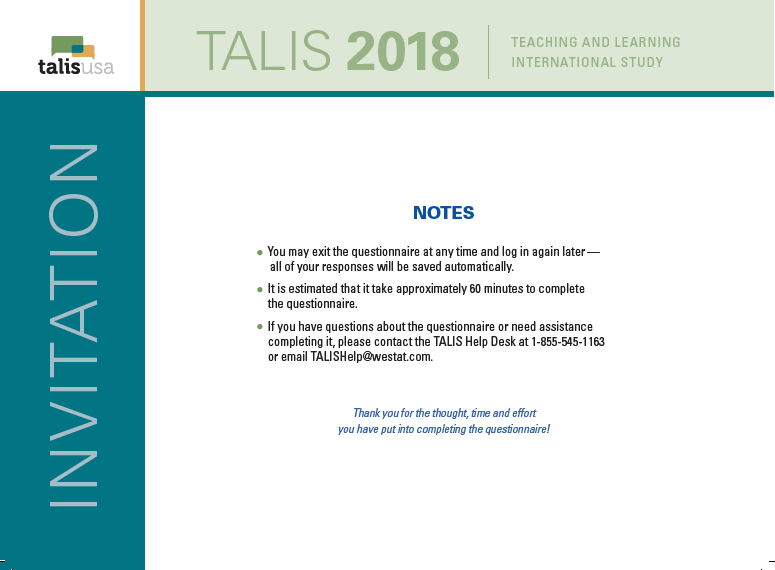 talisusa

TALIS 2018

TEACHING AND LEARNING INTERNATIONAL STUDY

INVITATION

NOTES

• You may exit the questionnaire at any time and log in again later — all of your responses will be saved automatically.

• It is estimated that it take approximately 60 minutes to complete the questionnaire.

• If you have questions about the questionnaire or need assistance completing it, please contact the TALIS Help Desk at 1-855-545-1163 or email TALISHelp@westat.com.

Thank you for the thought, time and effort you have put into completing the questionnaire!